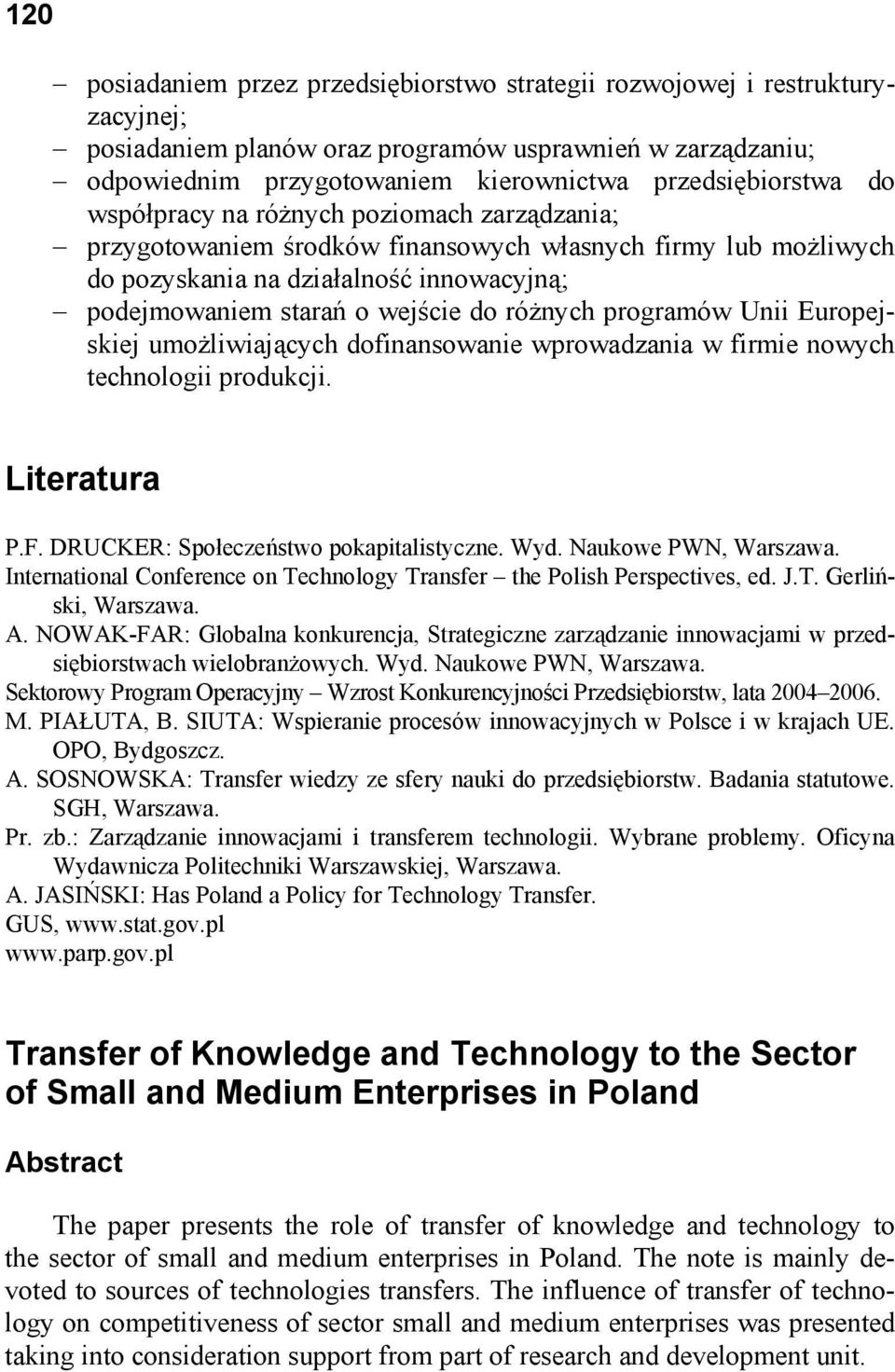 120

– posiadaniem przez przedsiębiorstwo strategii rozwojowej i restrukturyzacyjnej;
– posiadaniem planów oraz programów usprawnień w zarządzaniu;
– odpowiednim przygotowaniem kierownictwa przedsiębiorstwa do współpracy na różnych poziomach zarządzania;
– przygotowaniem środków finansowych własnych firmy lub możliwych do pozyskania na działalność innowacyjną;
– podejmowaniem starań o wejście do różnych programów Unii Europejskiej umożliwiających dofinansowanie wprowadzania w firmie nowych technologii produkcji.

Literatura

P.F. DRUCKER: Społeczeństwo pokapitalistyczne. Wyd. Naukowe PWN, Warszawa.
International Conference on Technology Transfer – the Polish Perspectives, ed. J.T. Gerliński, Warszawa.
A. NOWAK-FAR: Globalna konkurencja, Strategiczne zarządzanie innowacjami w przedsiębiorstwach wielobranżowych. Wyd. Naukowe PWN, Warszawa.
Sektorowy Program Operacyjny – Wzrost Konkurencyjności Przedsiębiorstw, lata 2004–2006.
M. PIAŁUTA, B. SIUTA: Wspieranie procesów innowacyjnych w Polsce i w krajach UE. OPO, Bydgoszcz.
A. SOSNOWSKA: Transfer wiedzy ze sfery nauki do przedsiębiorstw. Badania statutowe. SGH, Warszawa.
Pr. zb.: Zarządzanie innowacjami i transferem technologii. Wybrane problemy. Oficyna Wydawnicza Politechniki Warszawskiej, Warszawa.
A. JASIŃSKI: Has Poland a Policy for Technology Transfer.
GUS, www.stat.gov.pl
www.parp.gov.pl

Transfer of Knowledge and Technology to the Sector of Small and Medium Enterprises in Poland

Abstract

The paper presents the role of transfer of knowledge and technology to the sector of small and medium enterprises in Poland. The note is mainly devoted to sources of technologies transfers. The influence of transfer of technology on competitiveness of sector small and medium enterprises was presented taking into consideration support from part of research and development unit.